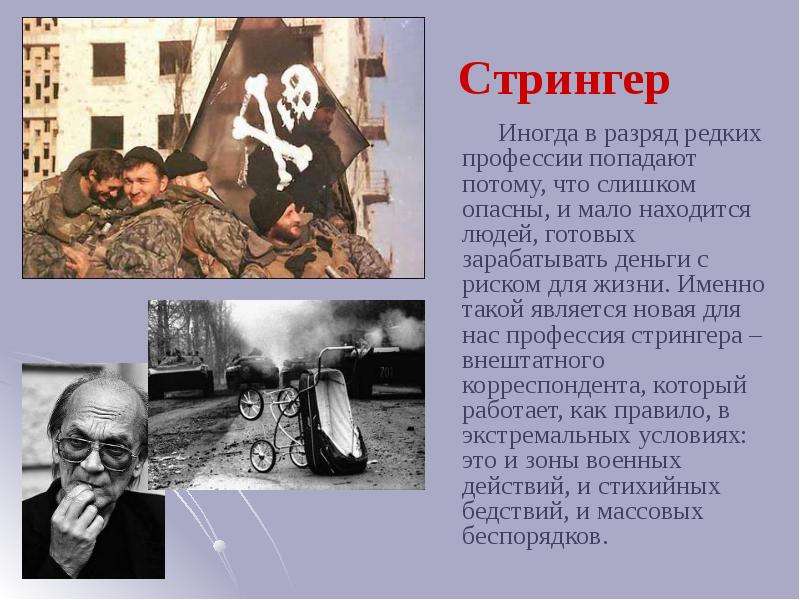 Стрингер

Иногда в разряд редких профессии попадают потому, что слишком опасны, и мало находится людей, готовых зарабатывать деньги с риском для жизни. Именно такой является новая для нас профессия стрингера – внештатного корреспондента, который работает, как правило, в экстремальных условиях: это и зоны военных действий, и стихийных бедствий, и массовых беспорядков.